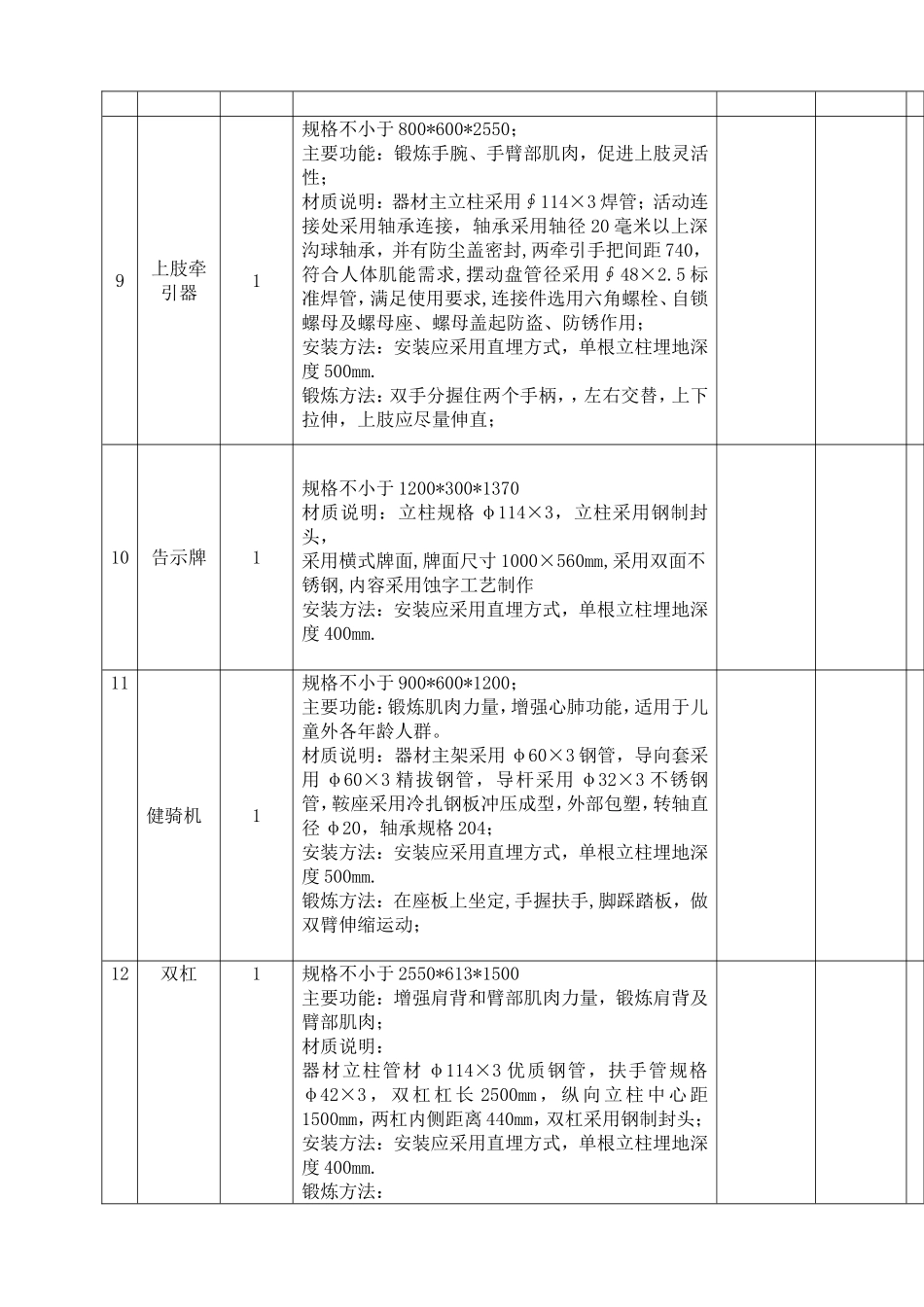 | | | | | | | |
|---|---|---|---|---|---|---|
| 9 | 上肢牵引器 | 1 | 规格不小于 800\*600\*2550；<br>主要功能：锻炼手腕、手臂部肌肉，促进上肢灵活性；<br>材质说明：器材主立柱采用∮114×3 焊管；活动连接处采用轴承连接，轴承采用轴径 20 毫米以上深沟球轴承，并有防尘盖密封，两牵引手把间距 740，符合人体肌能需求，摆动盘管径采用∮48×2.5 标准焊管，满足使用要求，连接件选用六角螺栓、自锁螺母及螺母座、螺母盖起防盗、防锈作用；<br>安装方法：安装应采用直埋方式，单根立柱埋地深度 500mm.<br>锻炼方法：双手分握住两个手柄，，左右交替，上下拉伸，上肢应尽量伸直； | | | |
| 10 | 告示牌 | 1 | 规格不小于 1200\*300\*1370<br>材质说明：立柱规格 φ114×3，立柱采用钢制封头，<br>采用横式牌面，牌面尺寸 1000×560mm，采用双面不锈钢，内容采用蚀字工艺制作<br>安装方法：安装应采用直埋方式，单根立柱埋地深度 400mm. | | | |
| 11 | 健骑机 | 1 | 规格不小于 900\*600\*1200；<br>主要功能：锻炼肌肉力量，增强心肺功能，适用于儿童外各年龄人群。<br>材质说明：器材主架采用 φ60×3 钢管，导向套采用 φ60×3 精拔钢管，导杆采用 φ32×3 不锈钢管，鞍座采用冷扎钢板冲压成型，外部包塑，转轴直径 φ20，轴承规格 204；<br>安装方法：安装应采用直埋方式，单根立柱埋地深度 500mm.<br>锻炼方法：在座板上坐定，手握扶手，脚踩踏板，做双臂伸缩运动； | | | |
| 12 | 双杠 | 1 | 规格不小于 2550\*613\*1500<br>主要功能：增强肩背和臂部肌肉力量，锻炼肩背及臂部肌肉；<br>材质说明：<br>器材立柱管材 φ114×3 优质钢管，扶手管规格 φ42×3，双杠杠长 2500mm，纵向立柱中心距 1500mm，两杠内侧距离 440mm，双杠采用钢制封头；<br>安装方法：安装应采用直埋方式，单根立柱埋地深度 400mm.<br>锻炼方法： | | | |